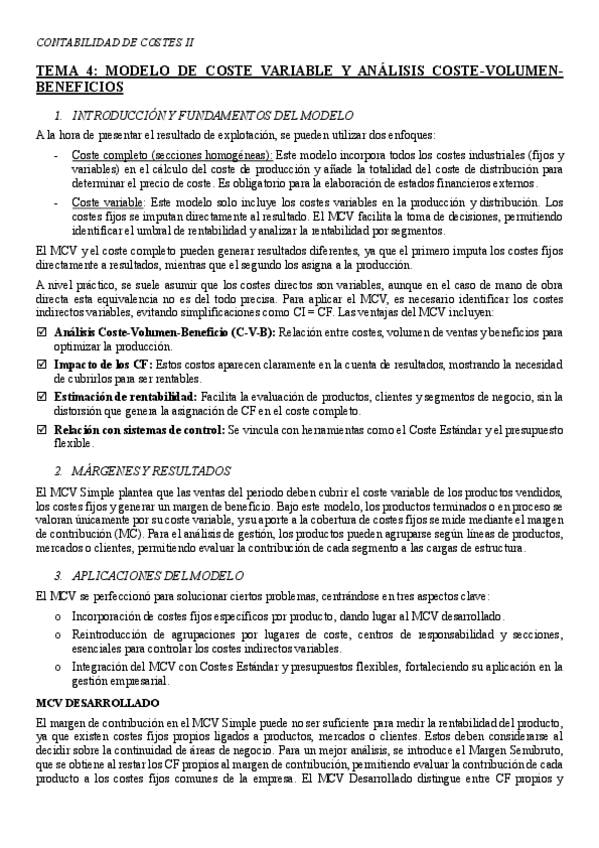 CONTABILIDAD DE COSTES II

TEMA 4: MODELO DE COSTE VARIABLE Y ANÁLISIS COSTE-VOLUMEN-BENEFICIOS

1. INTRODUCCIÓN Y FUNDAMENTOS DEL MODELO

A la hora de presentar el resultado de explotación, se pueden utilizar dos enfoques:

- Coste completo (secciones homogéneas): Este modelo incorpora todos los costes industriales (fijos y variables) en el cálculo del coste de producción y añade la totalidad del coste de distribución para determinar el precio de coste. Es obligatorio para la elaboración de estados financieros externos.
- Coste variable: Este modelo solo incluye los costes variables en la producción y distribución. Los costes fijos se imputan directamente al resultado. El MCV facilita la toma de decisiones, permitiendo identificar el umbral de rentabilidad y analizar la rentabilidad por segmentos.

El MCV y el coste completo pueden generar resultados diferentes, ya que el primero imputa los costes fijos directamente a resultados, mientras que el segundo los asigna a la producción.

A nivel práctico, se suele asumir que los costes directos son variables, aunque en el caso de mano de obra directa esta equivalencia no es del todo precisa. Para aplicar el MCV, es necesario identificar los costes indirectos variables, evitando simplificaciones como CI = CF. Las ventajas del MCV incluyen:

☑ Análisis Coste-Volumen-Beneficio (C-V-B): Relación entre costes, volumen de ventas y beneficios para optimizar la producción.
☑ Impacto de los CF: Estos costos aparecen claramente en la cuenta de resultados, mostrando la necesidad de cubrirlos para ser rentables.
☑ Estimación de rentabilidad: Facilita la evaluación de productos, clientes y segmentos de negocio, sin la distorsión que genera la asignación de CF en el coste completo.
☑ Relación con sistemas de control: Se vincula con herramientas como el Coste Estándar y el presupuesto flexible.

2. MÁRGENES Y RESULTADOS

El MCV Simple plantea que las ventas del periodo deben cubrir el coste variable de los productos vendidos, los costes fijos y generar un margen de beneficio. Bajo este modelo, los productos terminados o en proceso se valoran únicamente por su coste variable, y su aporte a la cobertura de costes fijos se mide mediante el margen de contribución (MC). Para el análisis de gestión, los productos pueden agruparse según líneas de productos, mercados o clientes, permitiendo evaluar la contribución de cada segmento a las cargas de estructura.

3. APLICACIONES DEL MODELO

El MCV se perfeccionó para solucionar ciertos problemas, centrándose en tres aspectos clave:

o Incorporación de costes fijos específicos por producto, dando lugar al MCV desarrollado.
o Reintroducción de agrupaciones por lugares de coste, centros de responsabilidad y secciones, esenciales para controlar los costes indirectos variables.
o Integración del MCV con Costes Estándar y presupuestos flexibles, fortaleciendo su aplicación en la gestión empresarial.

MCV DESARROLLADO

El margen de contribución en el MCV Simple puede no ser suficiente para medir la rentabilidad del producto, ya que existen costes fijos propios ligados a productos, mercados o clientes. Estos deben considerarse al decidir sobre la continuidad de áreas de negocio. Para un mejor análisis, se introduce el Margen Semibruto, que se obtiene al restar los CF propios al margen de contribución, permitiendo evaluar la contribución de cada producto a los costes fijos comunes de la empresa. El MCV Desarrollado distingue entre CF propios y